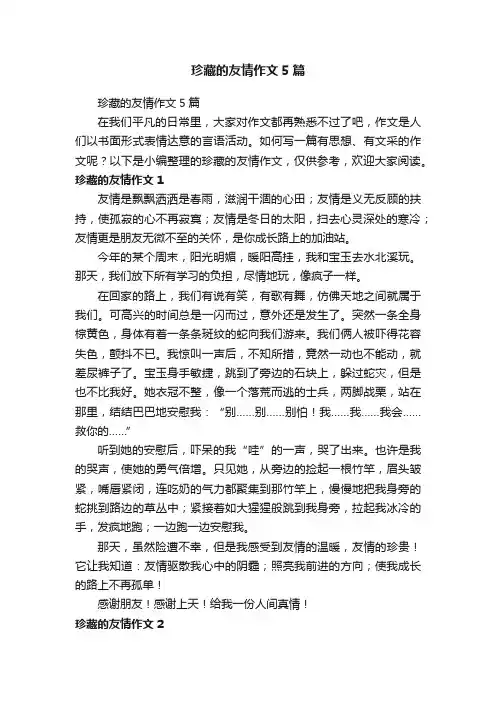 珍藏的友情作文 5 篇

珍藏的友情作文 5 篇

在我们平凡的日常里，大家对作文都再熟悉不过了吧，作文是人们以书面形式表情达意的言语活动。如何写一篇有思想、有文采的作文呢？以下是小编整理的珍藏的友情作文，仅供参考，欢迎大家阅读。

珍藏的友情作文 1

友情是飘飘洒洒是春雨，滋润干涸的心田；友情是义无反顾的扶持，使孤寂的心不再寂寞；友情是冬日的太阳，扫去心灵深处的寒冷；友情更是朋友无微不至的关怀，是你成长路上的加油站。

今年的某个周末，阳光明媚，暖阳高挂，我和宝玉去水北溪玩。那天，我们放下所有学习的负担，尽情地玩，像疯子一样。

在回家的路上，我们有说有笑，有歌有舞，仿佛天地之间就属于我们。可高兴的时间总是一闪而过，意外还是发生了。突然一条全身棕黄色，身体有着一条条斑纹的蛇向我们游来。我们俩人被吓得花容失色，颤抖不已。我惊叫一声后，不知所措，竟然一动也不能动，就差尿裤子了。宝玉身手敏捷，跳到了旁边的石块上，躲过蛇灾，但是也不比我好。她衣冠不整，像一个落荒而逃的士兵，两脚战栗，站在那里，结结巴巴地安慰我：“别……别……别怕！我……我……我会……救你的……”

听到她的安慰后，吓呆的我“哇”的一声，哭了出来。也许是我的哭声，使她的勇气倍增。只见她，从旁边的捡起一根竹竿，眉头皱紧，嘴唇紧闭，连吃奶的气力都聚集到那竹竿上，慢慢地把我身旁的蛇挑到路边的草丛中；紧接着如大猩猩般跳到我身旁，拉起我冰冷的手，发疯地跑；一边跑一边安慰我。

那天，虽然险遭不幸，但是我感受到友情的温暖，友情的珍贵！它让我知道：友情驱散我心中的阴霾；照亮我前进的方向；使我成长的路上不再孤单！

感谢朋友！感谢上天！给我一份人间真情！

珍藏的友情作文 2